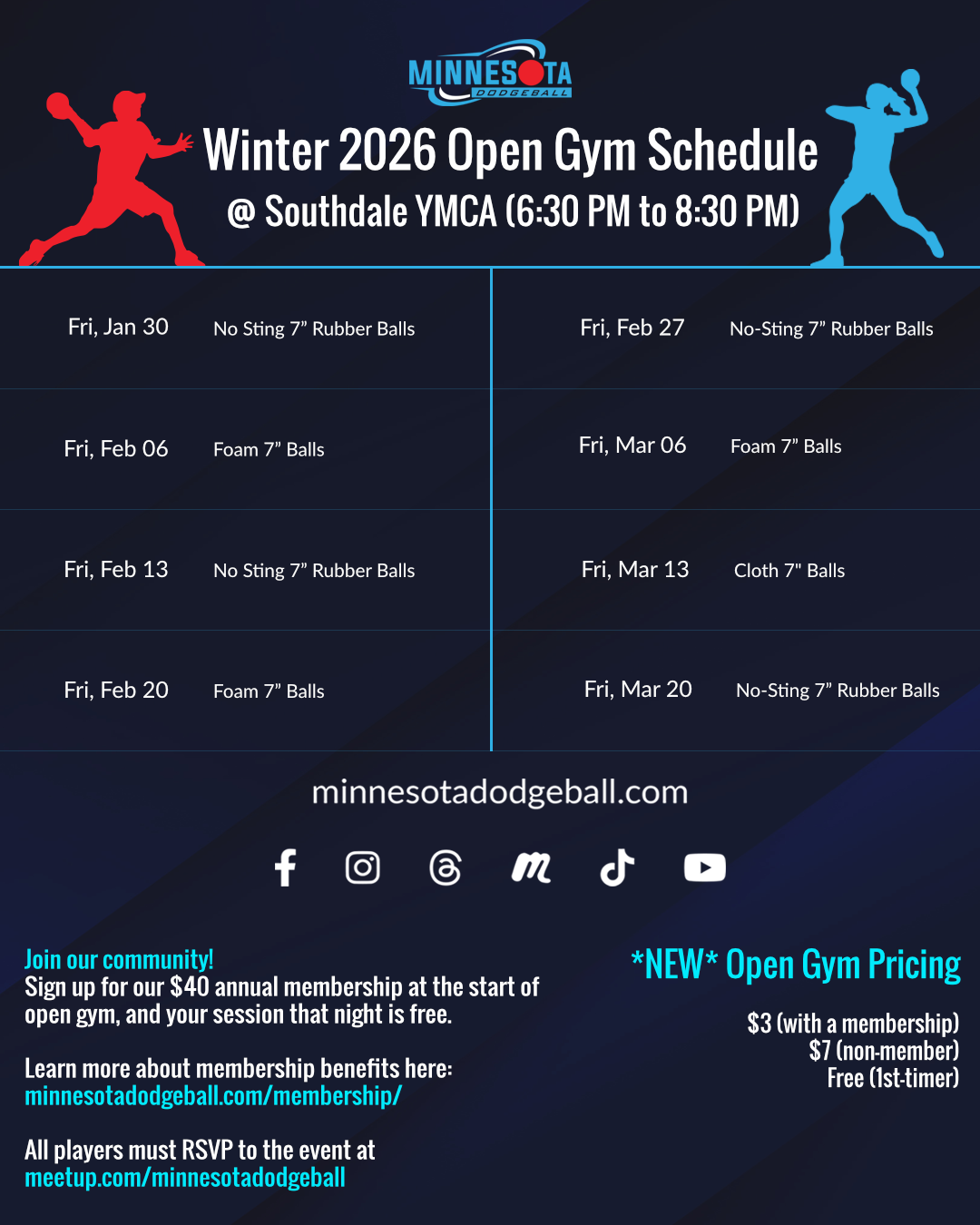 MINNESOTA
DODGEBALL

Winter 2026 Open Gym Schedule
@ Southdale YMCA (6:30 PM to 8:30 PM)

Fri, Jan 30 No Sting 7" Rubber Balls
Fri, Feb 06 Foam 7" Balls
Fri, Feb 13 No Sting 7" Rubber Balls
Fri, Feb 20 Foam 7" Balls

Fri, Feb 27 No-Sting 7" Rubber Balls
Fri, Mar 06 Foam 7" Balls
Fri, Mar 13 Cloth 7" Balls
Fri, Mar 20 No-Sting 7" Rubber Balls

minnesotadodgeball.com

Join our community!
Sign up for our $40 annual membership at the start of open gym, and your session that night is free.

Learn more about membership benefits here:
minnesotadodgeball.com/membership/

All players must RSVP to the event at
meetup.com/minnesotadodgeball

*NEW* Open Gym Pricing

$3 (with a membership)
$7 (non-member)
Free (1st-timer)